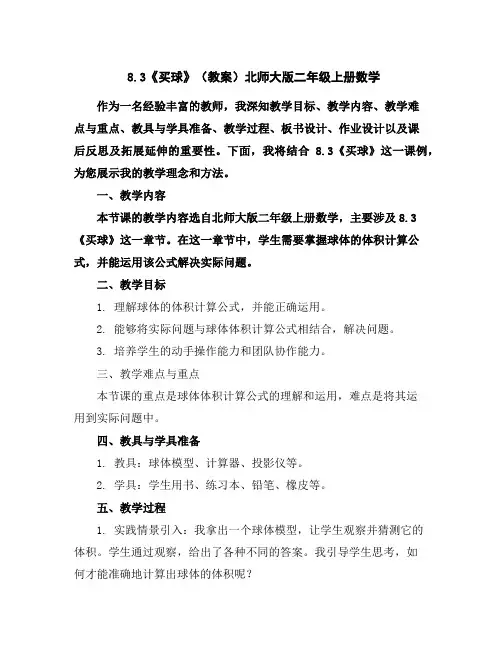 8.3《买球》（教案）北师大版二年级上册数学

作为一名经验丰富的教师，我深知教学目标、教学内容、教学难点与重点、教具与学具准备、教学过程、板书设计、作业设计以及课后反思及拓展延伸的重要性。下面，我将结合 8.3《买球》这一课例，为您展示我的教学理念和方法。

一、教学内容

本节课的教学内容选自北师大版二年级上册数学，主要涉及 8.3《买球》这一章节。在这一章节中，学生需要掌握球体的体积计算公式，并能运用该公式解决实际问题。

二、教学目标

1. 理解球体的体积计算公式，并能正确运用。

2. 能够将实际问题与球体体积计算公式相结合，解决问题。

3. 培养学生的动手操作能力和团队协作能力。

三、教学难点与重点

本节课的重点是球体体积计算公式的理解和运用，难点是将其运用到实际问题中。

四、教具与学具准备

1. 教具：球体模型、计算器、投影仪等。

2. 学具：学生用书、练习本、铅笔、橡皮等。

五、教学过程

1. 实践情景引入：我拿出一个球体模型，让学生观察并猜测它的体积。学生通过观察，给出了各种不同的答案。我引导学生思考，如何才能准确地计算出球体的体积呢？